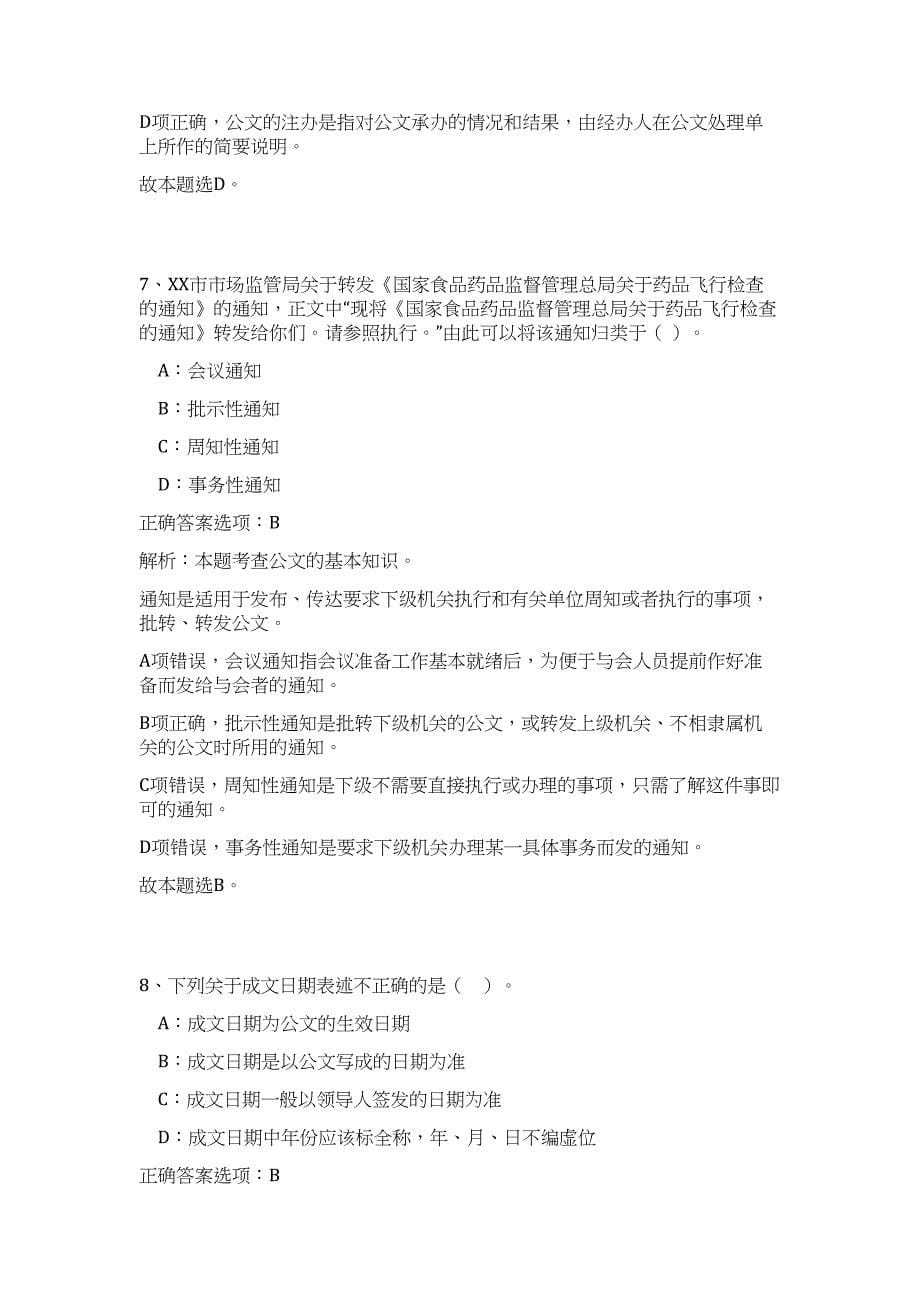 D项正确，公文的注办是指对公文承办的情况和结果，由经办人在公文处理单上所作的简要说明。

故本题选D。

7、XX市市场监管局关于转发《国家食品药品监督管理总局关于药品飞行检查的通知》的通知，正文中“现将《国家食品药品监督管理总局关于药品飞行检查的通知》转发给你们。请参照执行。”由此可以将该通知归类于（ ）。

A：会议通知

B：批示性通知

C：周知性通知

D：事务性通知

正确答案选项：B

解析：本题考查公文的基本知识。

通知是适用于发布、传达要求下级机关执行和有关单位周知或者执行的事项，批转、转发公文。

A项错误，会议通知指会议准备工作基本就绪后，为便于与会人员提前作好准备而发给与会者的通知。

B项正确，批示性通知是批转下级机关的公文，或转发上级机关、不相隶属机关的公文时所用的通知。

C项错误，周知性通知是下级不需要直接执行或办理的事项，只需了解这件事即可的通知。

D项错误，事务性通知是要求下级机关办理某一具体事务而发的通知。

故本题选B。

8、下列关于成文日期表述不正确的是（ ）。

A：成文日期为公文的生效日期

B：成文日期是以公文写成的日期为准

C：成文日期一般以领导人签发的日期为准

D：成文日期中年份应该标全称，年、月、日不编虚位

正确答案选项：B